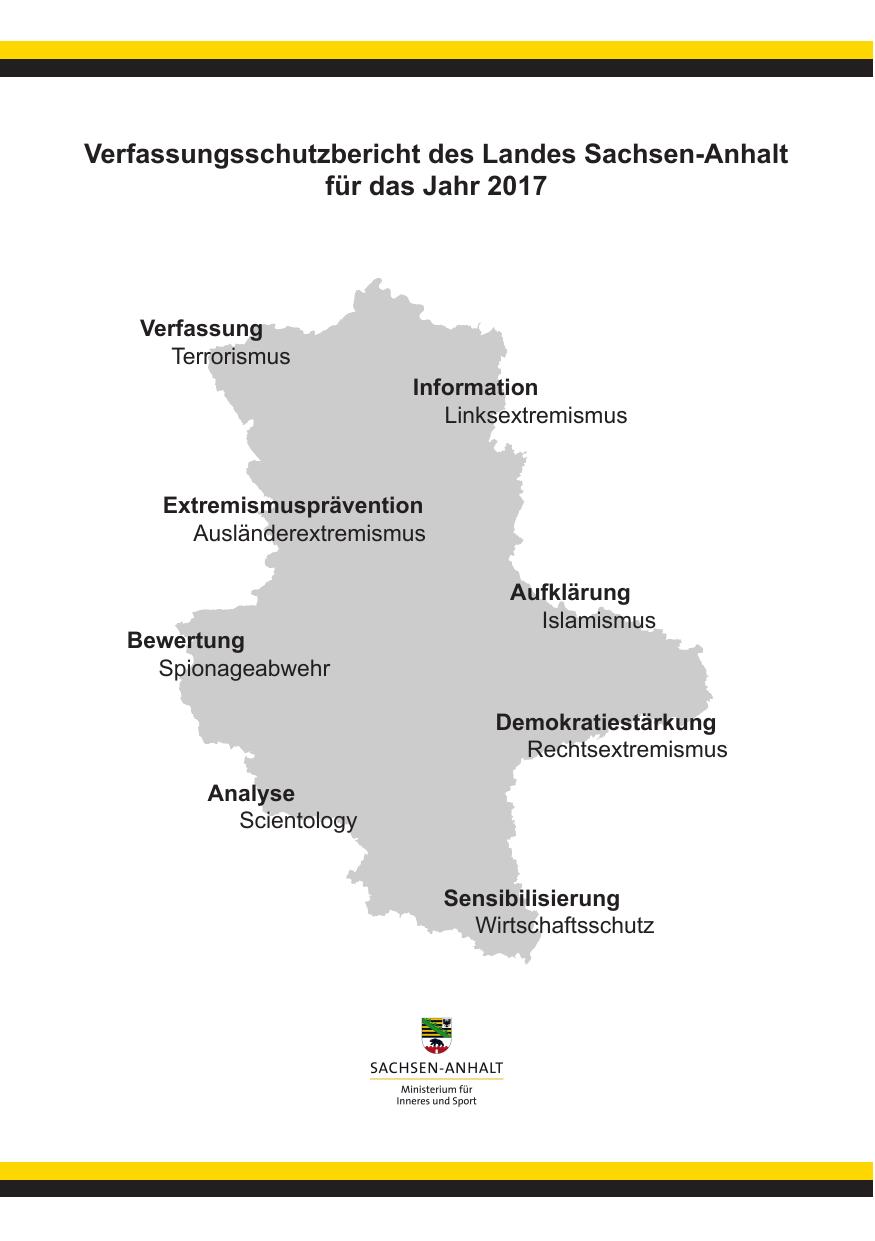 Verfassungsschutzbericht des Landes Sachsen-Anhalt
für das Jahr 2017

Verfassung
Terrorismus

Information
Linksextremismus

Extremismusprävention
Ausländerextremismus

Aufklärung
Islamismus

Bewertung
Spionageabwehr

Demokratiestärkung
Rechtsextremismus

Analyse
Scientology

Sensibilisierung
Wirtschaftsschutz

SACHSEN-ANHALT
Ministerium für
Inneres und Sport